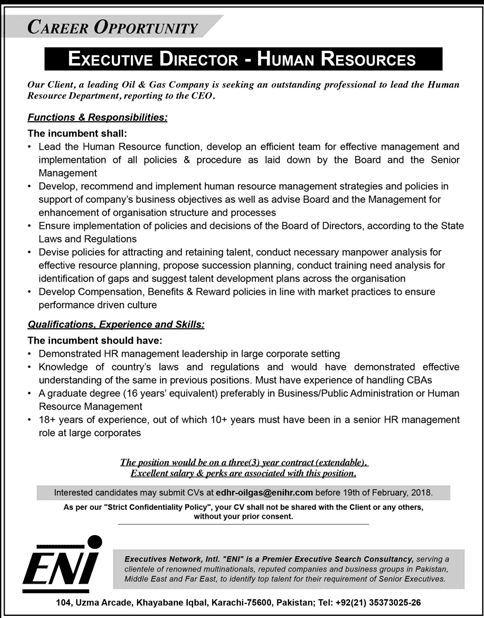 CAREER OPPORTUNITY

EXECUTIVE DIRECTOR - HUMAN RESOURCES

Our Client, a leading Oil & Gas Company is seeking an outstanding professional to lead the Human Resource Department, reporting to the CEO.

Functions & Responsibilities:

The incumbent shall:
• Lead the Human Resource function, develop an efficient team for effective management and implementation of all policies & procedure as laid down by the Board and the Senior Management
• Develop, recommend and implement human resource management strategies and policies in support of company's business objectives as well as advise Board and the Management for enhancement of organisation structure and processes
• Ensure implementation of policies and decisions of the Board of Directors, according to the State Laws and Regulations
• Devise policies for attracting and retaining talent, conduct necessary manpower analysis for effective resource planning, propose succession planning, conduct training need analysis for identification of gaps and suggest talent development plans across the organisation
• Develop Compensation, Benefits & Reward policies in line with market practices to ensure performance driven culture

Qualifications, Experience and Skills:

The incumbent should have:
• Demonstrated HR management leadership in large corporate setting
• Knowledge of country's laws and regulations and would have demonstrated effective understanding of the same in previous positions. Must have experience of handling CBAs
• A graduate degree (16 years' equivalent) preferably in Business/Public Administration or Human Resource Management
• 18+ years of experience, out of which 10+ years must have been in a senior HR management role at large corporates

The position would be on a three(3) year contract (extendable).
Excellent salary & perks are associated with this position.

Interested candidates may submit CVs at edhr-oilgas@enihr.com before 19th of February, 2018.

As per our "Strict Confidentiality Policy", your CV shall not be shared with the Client or any others, without your prior consent.

ENI

Executives Network, Intl. "ENI" is a Premier Executive Search Consultancy, serving a clientele of renowned multinationals, reputed companies and business groups in Pakistan, Middle East and Far East, to identify top talent for their requirement of Senior Executives.

104, Uzma Arcade, Khayabane Iqbal, Karachi-75600, Pakistan; Tel: +92(21) 35373025-26